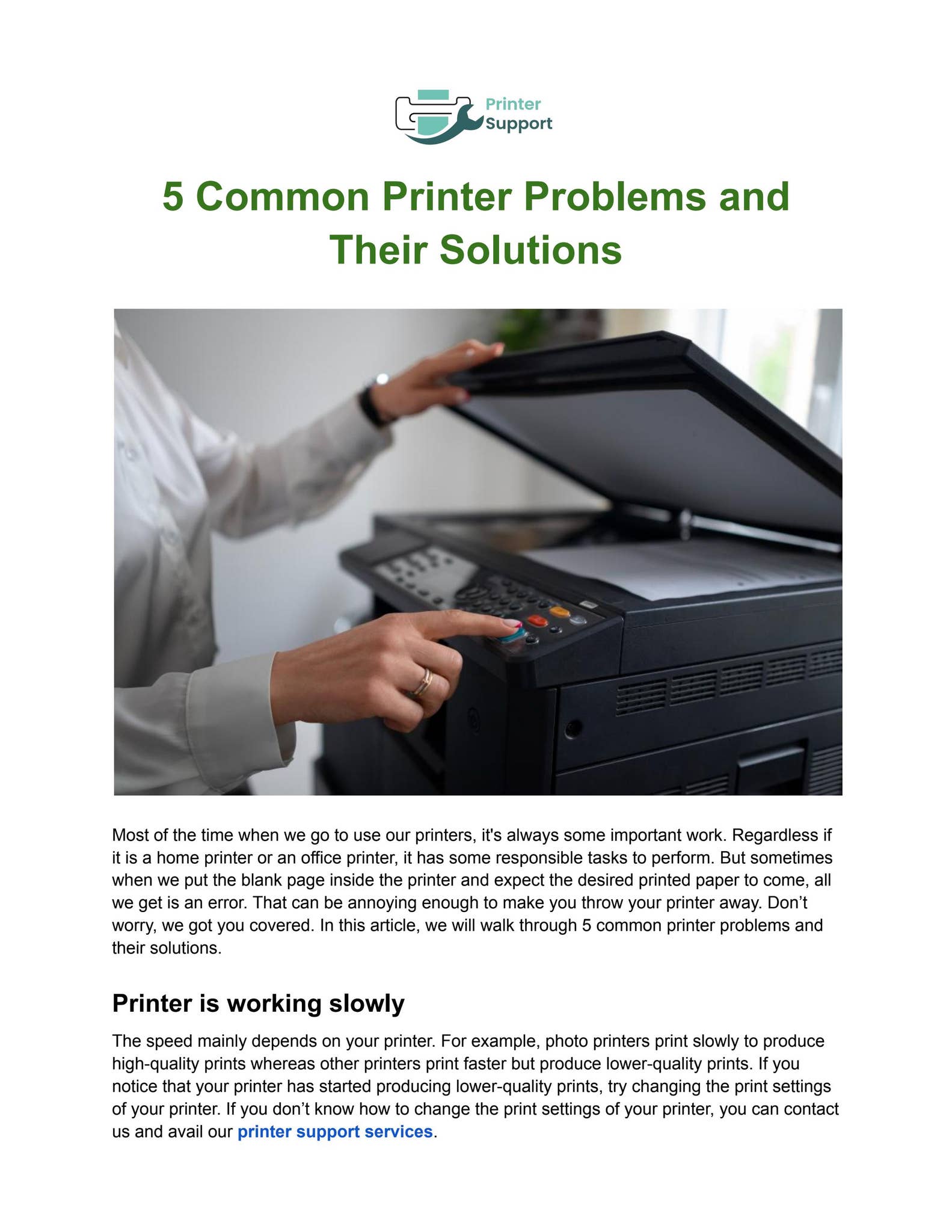 Printer
Support

5 Common Printer Problems and Their Solutions

Most of the time when we go to use our printers, it's always some important work. Regardless if it is a home printer or an office printer, it has some responsible tasks to perform. But sometimes when we put the blank page inside the printer and expect the desired printed paper to come, all we get is an error. That can be annoying enough to make you throw your printer away. Don't worry, we got you covered. In this article, we will walk through 5 common printer problems and their solutions.

Printer is working slowly

The speed mainly depends on your printer. For example, photo printers print slowly to produce high-quality prints whereas other printers print faster but produce lower-quality prints. If you notice that your printer has started producing lower-quality prints, try changing the print settings of your printer. If you don't know how to change the print settings of your printer, you can contact us and avail our printer support services.